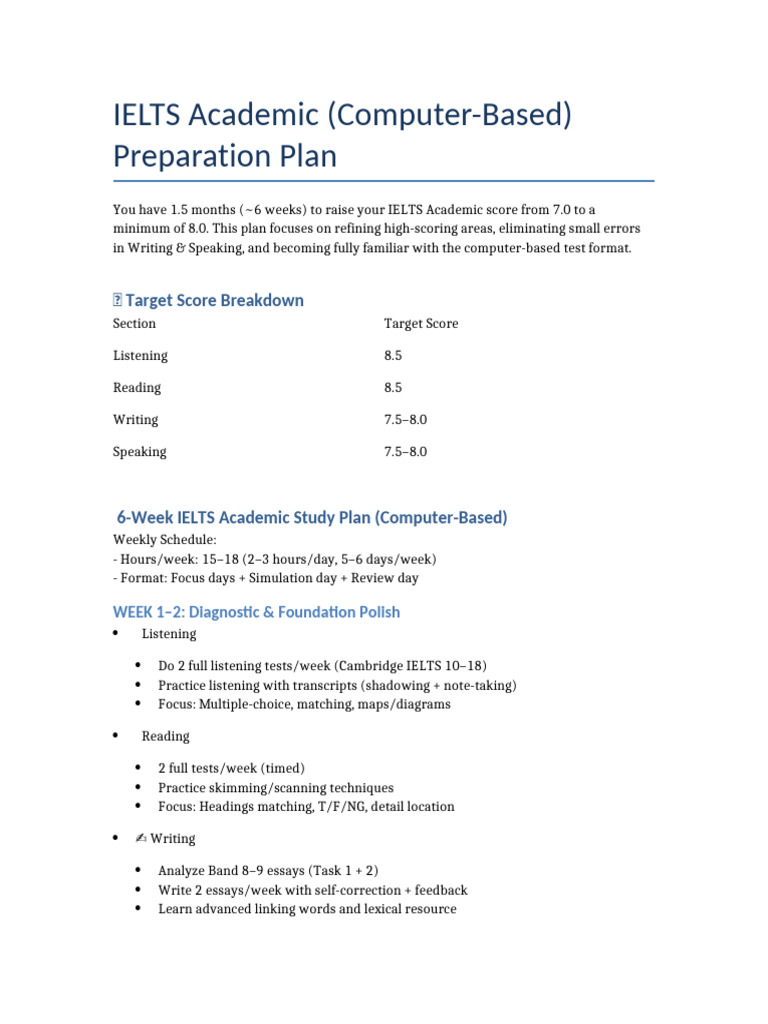 IELTS Academic (Computer-Based) Preparation Plan

You have 1.5 months (~6 weeks) to raise your IELTS Academic score from 7.0 to a minimum of 8.0. This plan focuses on refining high-scoring areas, eliminating small errors in Writing & Speaking, and becoming fully familiar with the computer-based test format.

Target Score Breakdown

| Section | Target Score |
|---|---|
| Listening | 8.5 |
| Reading | 8.5 |
| Writing | 7.5–8.0 |
| Speaking | 7.5–8.0 |

6-Week IELTS Academic Study Plan (Computer-Based)

Weekly Schedule:
- Hours/week: 15–18 (2–3 hours/day, 5–6 days/week)
- Format: Focus days + Simulation day + Review day

WEEK 1–2: Diagnostic & Foundation Polish

• Listening

• Do 2 full listening tests/week (Cambridge IELTS 10–18)
• Practice listening with transcripts (shadowing + note-taking)
• Focus: Multiple-choice, matching, maps/diagrams

• Reading

• 2 full tests/week (timed)
• Practice skimming/scanning techniques
• Focus: Headings matching, T/F/NG, detail location

• ✍ Writing

• Analyze Band 8–9 essays (Task 1 + 2)
• Write 2 essays/week with self-correction + feedback
• Learn advanced linking words and lexical resource